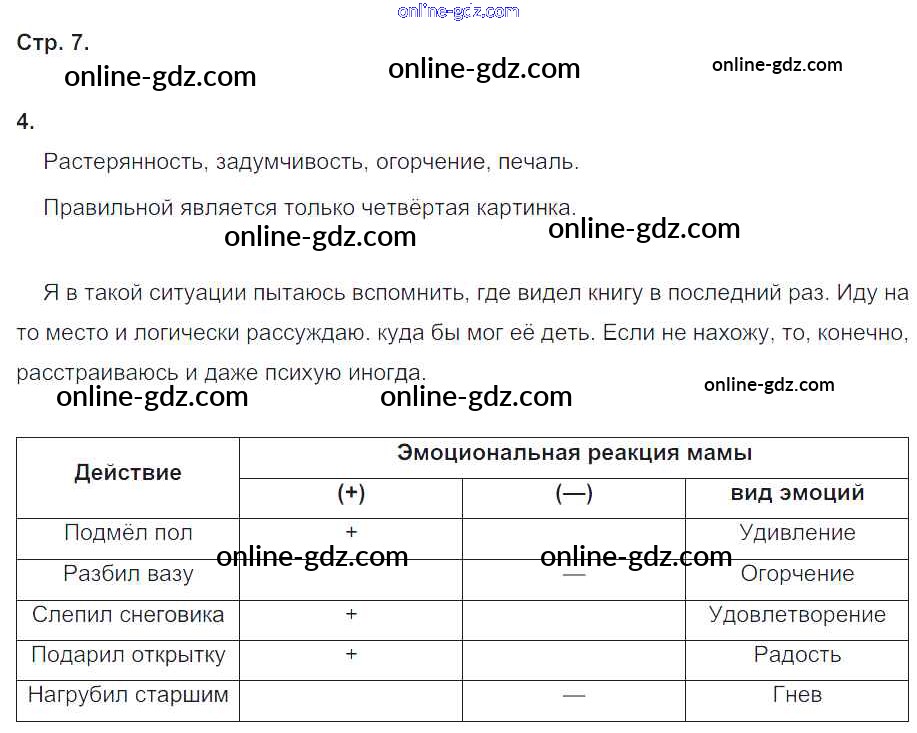 online-gdz.com

Стр. 7.

online-gdz.com online-gdz.com online-gdz.com

4.

Растерянность, задумчивость, огорчение, печаль.

Правильной является только четвёртая картинка.

online-gdz.com online-gdz.com

Я в такой ситуации пытаюсь вспомнить, где видел книгу в последний раз. Иду на то место и логически рассуждаю. куда бы мог её деть. Если не нахожу, то, конечно, расстраиваюсь и даже психую иногда.

online-gdz.com online-gdz.com online-gdz.com

| Действие | Эмоциональная реакция мамы | | |
|---|---|---|---|
| | (+) | (—) | вид эмоций |
| Подмёл пол | + | | Удивление |
| Разбил вазу | | — | Огорчение |
| Слепил снеговика | + | | Удовлетворение |
| Подарил открытку | + | | Радость |
| Нагрубил старшим | | — | Гнев |

online-gdz.com online-gdz.com